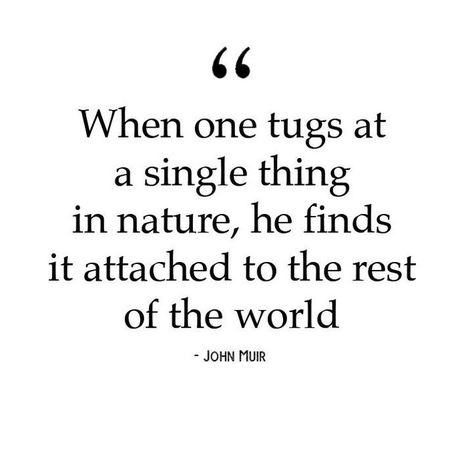 “

When one tugs at a single thing in nature, he finds it attached to the rest of the world

- JOHN MUIR